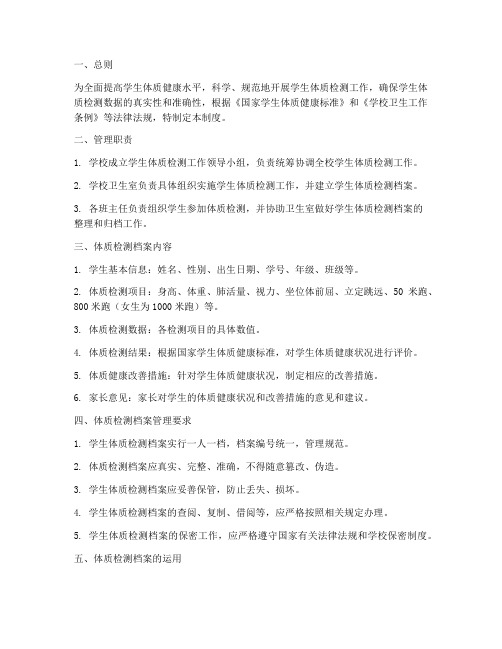 一、总则

为全面提高学生体质健康水平，科学、规范地开展学生体质检测工作，确保学生体质检测数据的真实性和准确性，根据《国家学生体质健康标准》和《学校卫生工作条例》等法律法规，特制定本制度。

二、管理职责

1. 学校成立学生体质检测工作领导小组，负责统筹协调全校学生体质检测工作。

2. 学校卫生室负责具体组织实施学生体质检测工作，并建立学生体质检测档案。

3. 各班主任负责组织学生参加体质检测，并协助卫生室做好学生体质检测档案的整理和归档工作。

三、体质检测档案内容

1. 学生基本信息：姓名、性别、出生日期、学号、年级、班级等。

2. 体质检测项目：身高、体重、肺活量、视力、坐位体前屈、立定跳远、50 米跑、800 米跑（女生为 1000 米跑）等。

3. 体质检测数据：各检测项目的具体数值。

4. 体质检测结果：根据国家学生体质健康标准，对学生体质健康状况进行评价。

5. 体质健康改善措施：针对学生体质健康状况，制定相应的改善措施。

6. 家长意见：家长对学生的体质健康状况和改善措施的意见和建议。

四、体质检测档案管理要求

1. 学生体质检测档案实行一人一档，档案编号统一，管理规范。

2. 体质检测档案应真实、完整、准确，不得随意篡改、伪造。

3. 学生体质检测档案应妥善保管，防止丢失、损坏。

4. 学生体质检测档案的查阅、复制、借阅等，应严格按照相关规定办理。

5. 学生体质检测档案的保密工作，应严格遵守国家有关法律法规和学校保密制度。

五、体质检测档案的运用